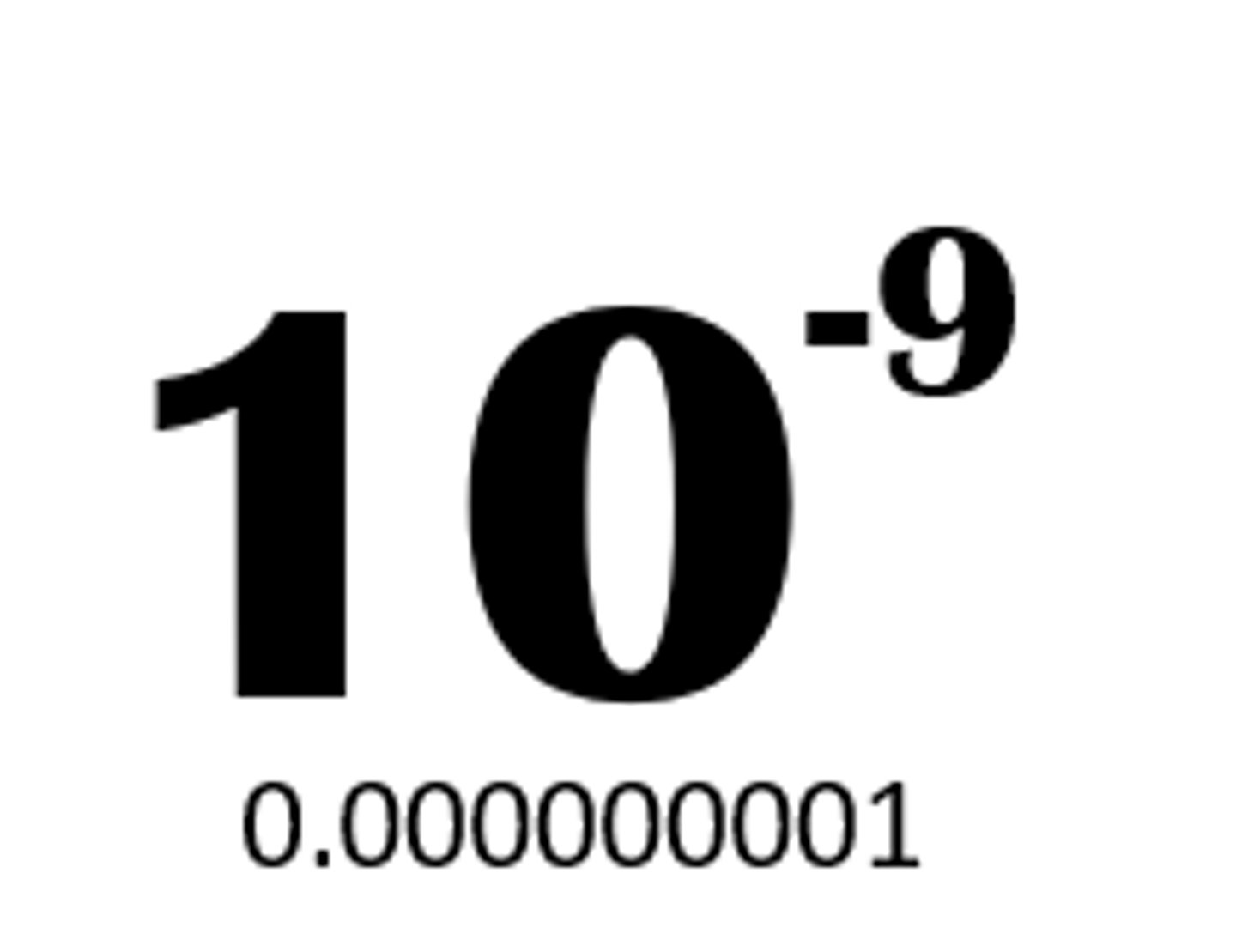 $10^{-9}$

0.000000001